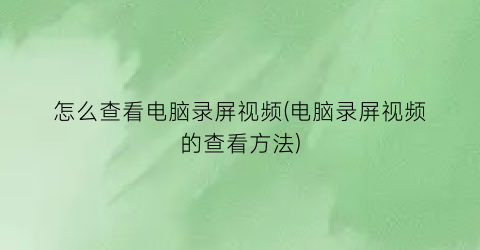 怎么查看电脑录屏视频(电脑录屏视频的查看方法)